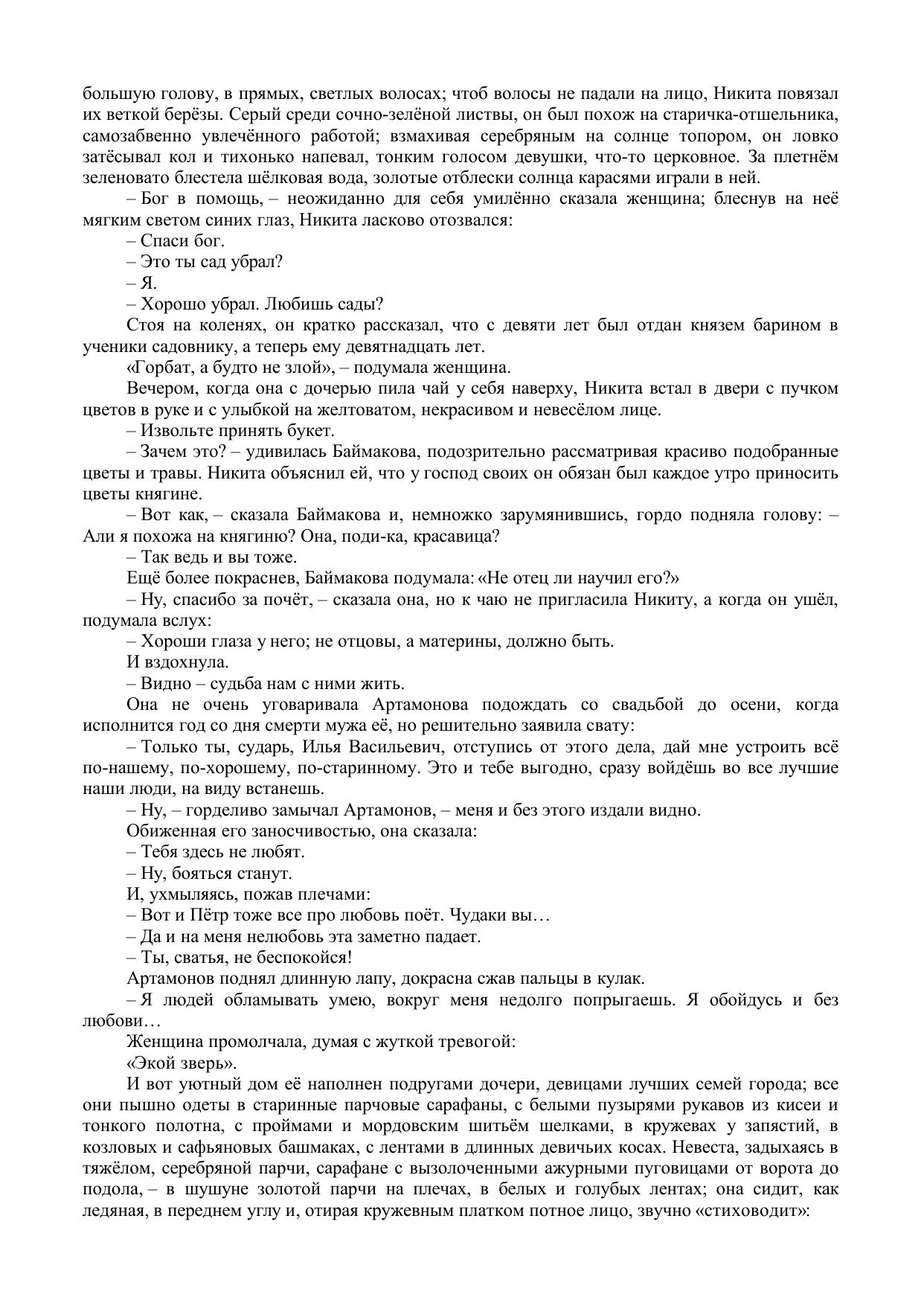 большую голову, в прямых, светлых волосах; чтоб волосы не падали на лицо, Никита повязал их веткой берёзы. Серый среди сочно-зелёной листвы, он был похож на старичка-отшельника, самозабвенно увлечённого работой; взмахивая серебряным на солнце топором, он ловко затёсывал кол и тихонько напевал, тонким голосом девушки, что-то церковное. За плетнём зеленовато блестела шёлковая вода, золотые отблески солнца карасями играли в ней.

– Бог в помощь, – неожиданно для себя умилённо сказала женщина; блеснув на неё мягким светом синих глаз, Никита ласково отозвался:

– Спаси бог.

– Это ты сад убрал?

– Я.

– Хорошо убрал. Любишь сады?

Стоя на коленях, он кратко рассказал, что с девяти лет был отдан князем барином в ученики садовнику, а теперь ему девятнадцать лет.

«Горбат, а будто не злой», – подумала женщина.

Вечером, когда она с дочерью пила чай у себя наверху, Никита встал в двери с пучком цветов в руке и с улыбкой на желтоватом, некрасивом и невесёлом лице.

– Извольте принять букет.

– Зачем это? – удивилась Баймакова, подозрительно рассматривая красиво подобранные цветы и травы. Никита объяснил ей, что у господ своих он обязан был каждое утро приносить цветы княгине.

– Вот как, – сказала Баймакова и, немножко зарумянившись, гордо подняла голову: – Али я похожа на княгиню? Она, поди-ка, красавица?

– Так ведь и вы тоже.

Ещё более покраснев, Баймакова подумала: «Не отец ли научил его?»

– Ну, спасибо за почёт, – сказала она, но к чаю не пригласила Никиту, а когда он ушёл, подумала вслух:

– Хороши глаза у него; не отцовы, а материны, должно быть.

И вздохнула.

– Видно – судьба нам с ними жить.

Она не очень уговаривала Артамонова подождать со свадьбой до осени, когда исполнится год со дня смерти мужа её, но решительно заявила свату:

– Только ты, сударь, Илья Васильевич, отступись от этого дела, дай мне устроить всё по-нашему, по-хорошему, по-старинному. Это и тебе выгодно, сразу войдёшь во все лучшие наши люди, на виду встанешь.

– Ну, – горделиво замычал Артамонов, – меня и без этого издали видно.

Обиженная его заносчивостью, она сказала:

– Тебя здесь не любят.

– Ну, бояться станут.

И, ухмыляясь, пожав плечами:

– Вот и Пётр тоже все про любовь поёт. Чудаки вы…

– Да и на меня нелюбовь эта заметно падает.

– Ты, сватья, не беспокойся!

Артамонов поднял длинную лапу, докрасна сжав пальцы в кулак.

– Я людей обламывать умею, вокруг меня недолго попрыгаешь. Я обойдусь и без любови…

Женщина промолчала, думая с жуткой тревогой:

«Экой зверь».

И вот уютный дом её наполнен подругами дочери, девицами лучших семей города; все они пышно одеты в старинные парчовые сарафаны, с белыми пузырями рукавов из кисеи и тонкого полотна, с проймами и мордовским шитьём шелками, в кружевах у запястий, в козловых и сафьяновых башмаках, с лентами в длинных девичьих косах. Невеста, задыхаясь в тяжёлом, серебряной парчи, сарафане с вызолоченными ажурными пуговицами от ворота до подола, – в шушуне золотой парчи на плечах, в белых и голубых лентах; она сидит, как ледяная, в переднем углу и, отирая кружевным платком потное лицо, звучно «стиховодит»: